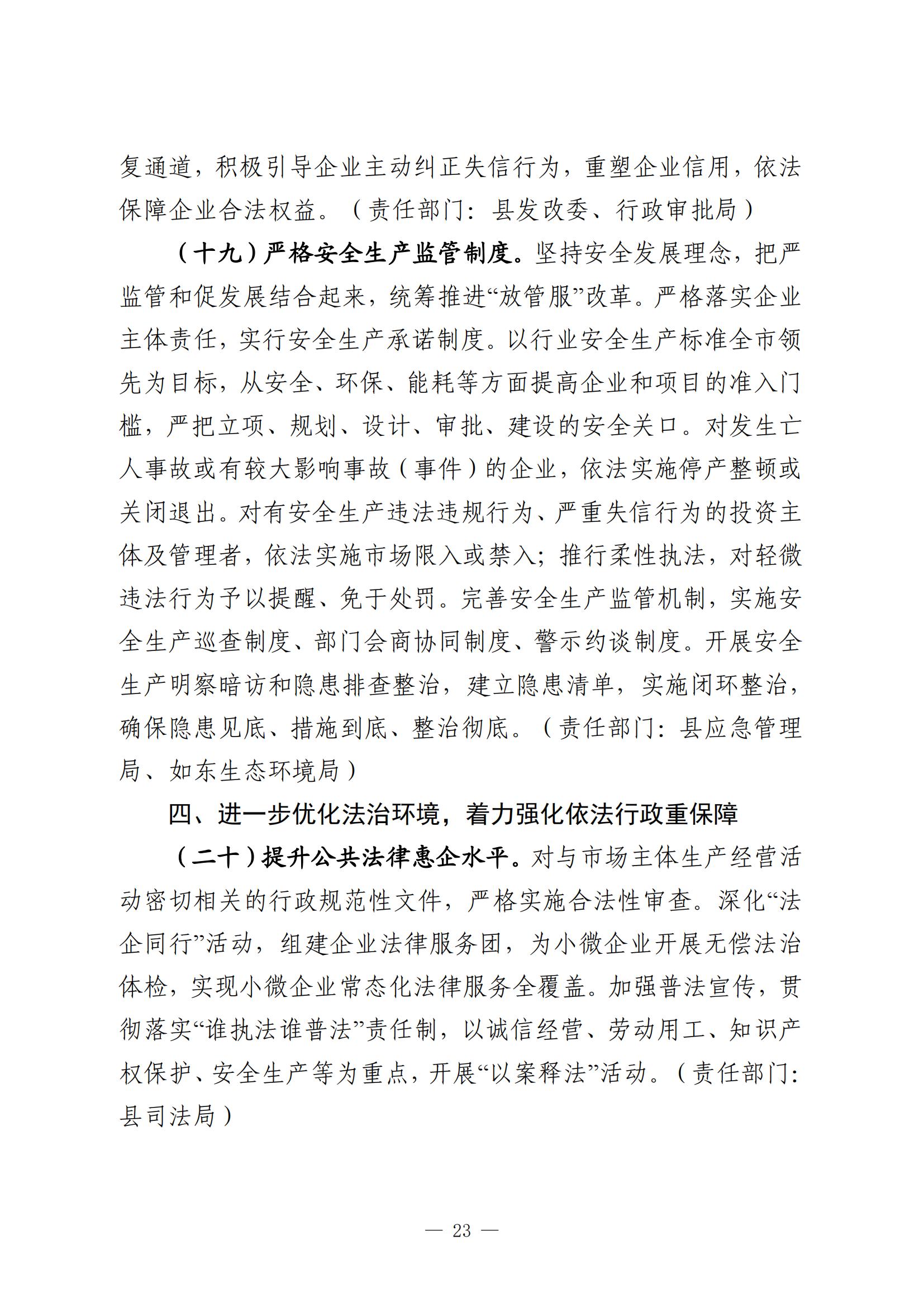 复通道，积极引导企业主动纠正失信行为，重塑企业信用，依法保障企业合法权益。（责任部门：县发改委、行政审批局）

（十九）严格安全生产监管制度。坚持安全发展理念，把严监管和促发展结合起来，统筹推进“放管服”改革。严格落实企业主体责任，实行安全生产承诺制度。以行业安全生产标准全市领先为目标，从安全、环保、能耗等方面提高企业和项目的准入门槛，严把立项、规划、设计、审批、建设的安全关口。对发生亡人事故或有较大影响事故（事件）的企业，依法实施停产整顿或关闭退出。对有安全生产违法违规行为、严重失信行为的投资主体及管理者，依法实施市场限入或禁入；推行柔性执法，对轻微违法行为予以提醒、免于处罚。完善安全生产监管机制，实施安全生产巡查制度、部门会商协同制度、警示约谈制度。开展安全生产明察暗访和隐患排查整治，建立隐患清单，实施闭环整治，确保隐患见底、措施到底、整治彻底。（责任部门：县应急管理局、如东生态环境局）

四、进一步优化法治环境，着力强化依法行政重保障

（二十）提升公共法律惠企水平。对与市场主体生产经营活动密切相关的行政规范性文件，严格实施合法性审查。深化“法企同行”活动，组建企业法律服务团，为小微企业开展无偿法治体检，实现小微企业常态化法律服务全覆盖。加强普法宣传，贯彻落实“谁执法谁普法”责任制，以诚信经营、劳动用工、知识产权保护、安全生产等为重点，开展“以案释法”活动。（责任部门：县司法局）

— 23 —